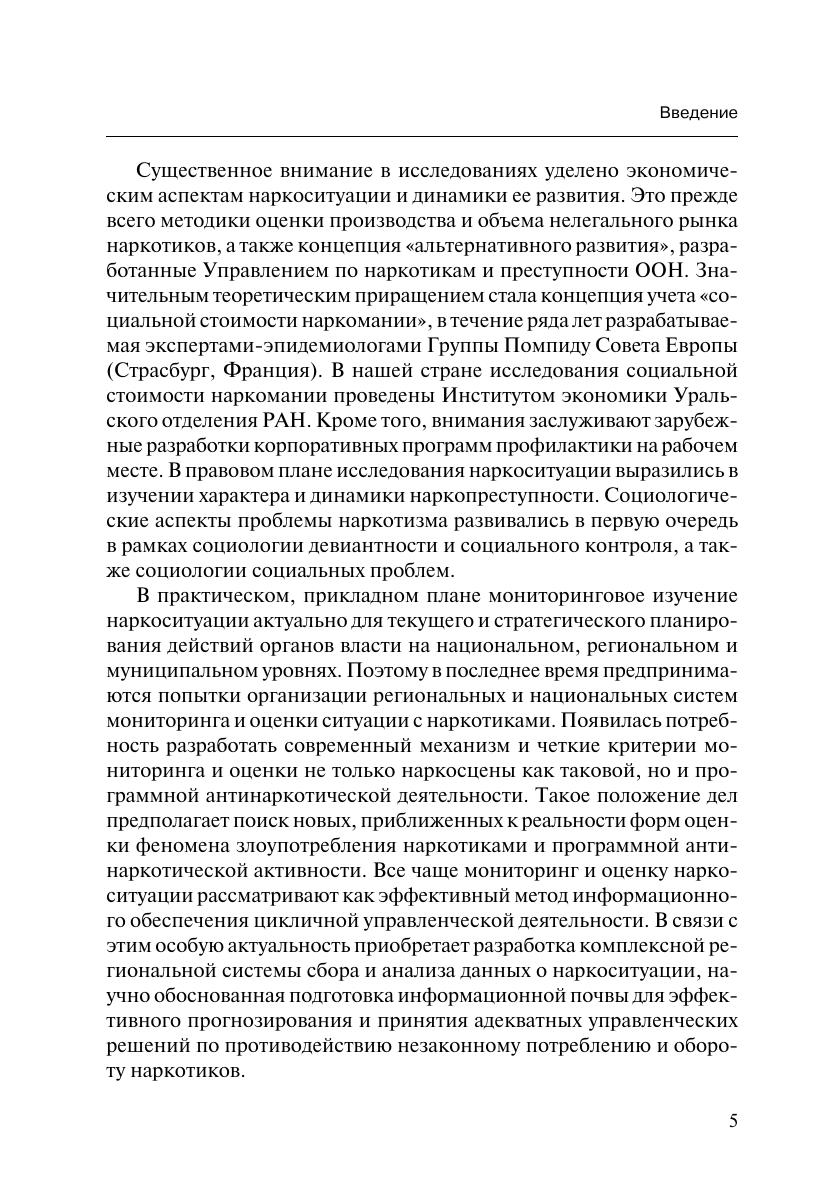 Введение

Существенное внимание в исследованиях уделено экономическим аспектам наркоситуации и динамики ее развития. Это прежде всего методики оценки производства и объема нелегального рынка наркотиков, а также концепция «альтернативного развития», разработанные Управлением по наркотикам и преступности ООН. Значительным теоретическим приращением стала концепция учета «социальной стоимости наркомании», в течение ряда лет разрабатываемая экспертами-эпидемиологами Группы Помпиду Совета Европы (Страсбург, Франция). В нашей стране исследования социальной стоимости наркомании проведены Институтом экономики Уральского отделения РАН. Кроме того, внимания заслуживают зарубежные разработки корпоративных программ профилактики на рабочем месте. В правовом плане исследования наркоситуации выразились в изучении характера и динамики наркопреступности. Социологические аспекты проблемы наркотизма развивались в первую очередь в рамках социологии девиантности и социального контроля, а также социологии социальных проблем.

В практическом, прикладном плане мониторинговое изучение наркоситуации актуально для текущего и стратегического планирования действий органов власти на национальном, региональном и муниципальном уровнях. Поэтому в последнее время предпринимаются попытки организации региональных и национальных систем мониторинга и оценки ситуации с наркотиками. Появилась потребность разработать современный механизм и четкие критерии мониторинга и оценки не только наркосцены как таковой, но и программной антинаркотической деятельности. Такое положение дел предполагает поиск новых, приближенных к реальности форм оценки феномена злоупотребления наркотиками и программной антинаркотической активности. Все чаще мониторинг и оценку наркоситуации рассматривают как эффективный метод информационного обеспечения цикличной управленческой деятельности. В связи с этим особую актуальность приобретает разработка комплексной региональной системы сбора и анализа данных о наркоситуации, научно обоснованная подготовка информационной почвы для эффективного прогнозирования и принятия адекватных управленческих решений по противодействию незаконному потреблению и обороту наркотиков.

5